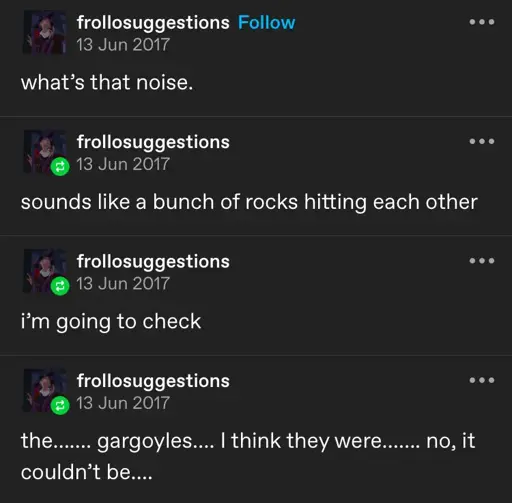 frollosuggestions Follow
13 Jun 2017

what's that noise.

frollosuggestions
13 Jun 2017

sounds like a bunch of rocks hitting each other

frollosuggestions
13 Jun 2017

i'm going to check

frollosuggestions
13 Jun 2017

the....... gargoyles.... I think they were....... no, it couldn't be....